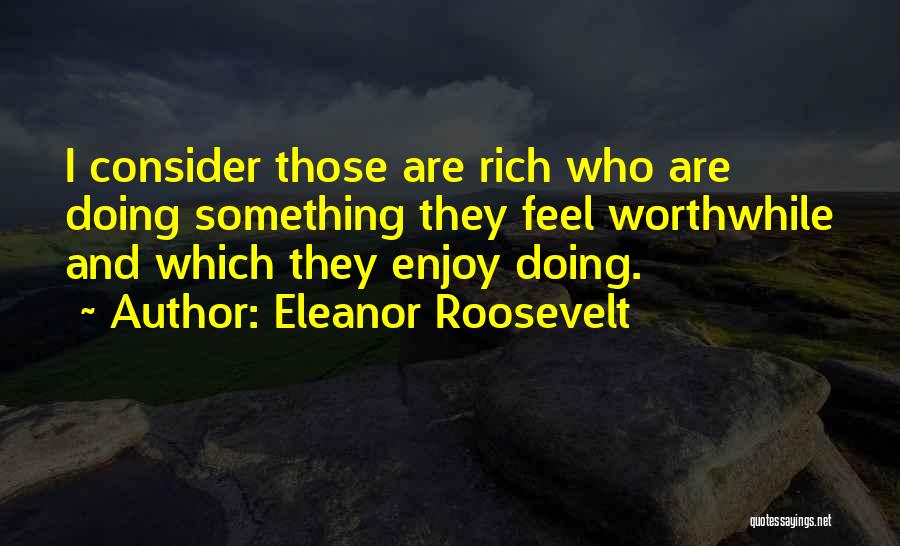 I consider those are rich who are doing something they feel worthwhile and which they enjoy doing.

~ Author: Eleanor Roosevelt

quotessayings.net